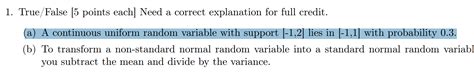 1. True/False [5 points each] Need a correct explanation for full credit.

(a) A continuous uniform random variable with support [-1,2] lies in [-1,1] with probability 0.3.

(b) To transform a non-standard normal random variable into a standard normal random variabl you subtract the mean and divide by the variance.